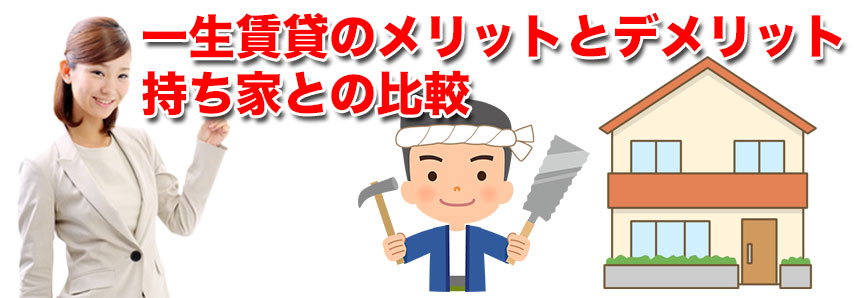 一生賃貸のメリットとデメリット
持ち家との比較